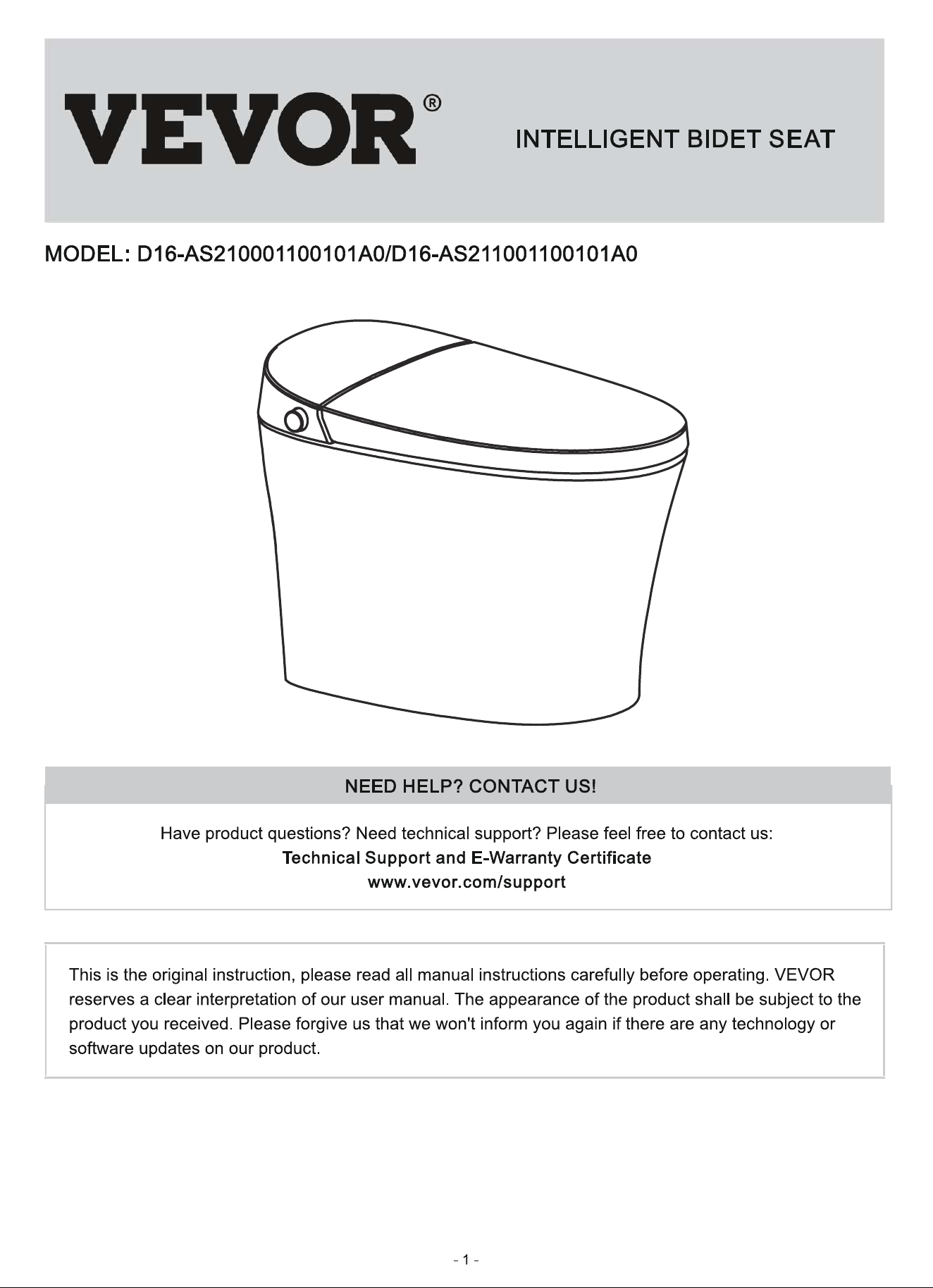 VEVOR®

INTELLIGENT BIDET SEAT

MODEL: D16-AS210001100101A0/D16-AS211001100101A0

NEED HELP? CONTACT US!

Have product questions? Need technical support? Please feel free to contact us:
Technical Support and E-Warranty Certificate
www.vevor.com/support

This is the original instruction, please read all manual instructions carefully before operating. VEVOR reserves a clear interpretation of our user manual. The appearance of the product shall be subject to the product you received. Please forgive us that we won't inform you again if there are any technology or software updates on our product.

- 1 -